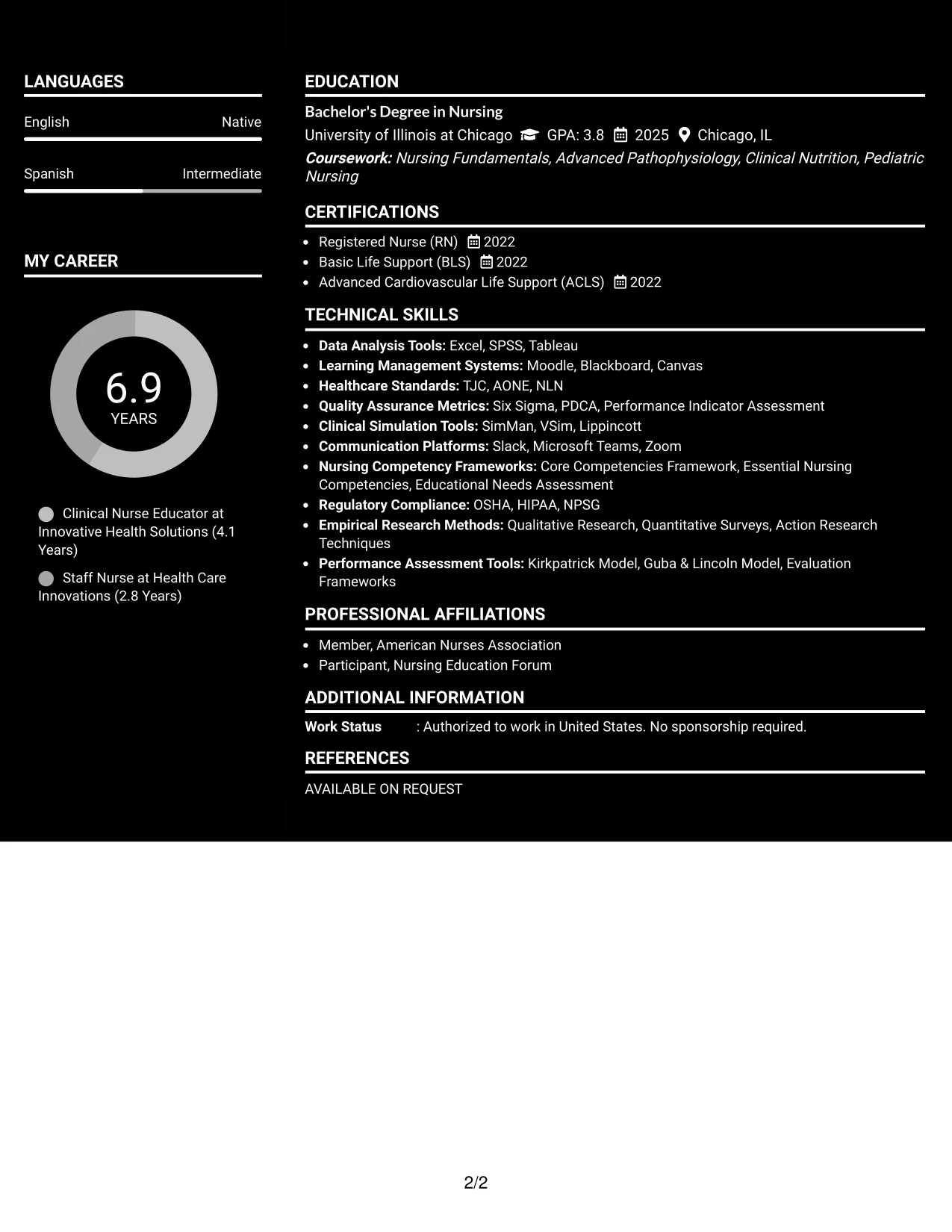 LANGUAGES

English
Native

Spanish
Intermediate

MY CAREER

6.9
YEARS

Clinical Nurse Educator at Innovative Health Solutions (4.1 Years)

Staff Nurse at Health Care Innovations (2.8 Years)

EDUCATION

Bachelor's Degree in Nursing
University of Illinois at Chicago GPA: 3.8 2025 Chicago, IL
Coursework: Nursing Fundamentals, Advanced Pathophysiology, Clinical Nutrition, Pediatric Nursing

CERTIFICATIONS

• Registered Nurse (RN) 2022
• Basic Life Support (BLS) 2022
• Advanced Cardiovascular Life Support (ACLS) 2022

TECHNICAL SKILLS

• Data Analysis Tools: Excel, SPSS, Tableau
• Learning Management Systems: Moodle, Blackboard, Canvas
• Healthcare Standards: TJC, AONE, NLN
• Quality Assurance Metrics: Six Sigma, PDCA, Performance Indicator Assessment
• Clinical Simulation Tools: SimMan, VSim, Lippincott
• Communication Platforms: Slack, Microsoft Teams, Zoom
• Nursing Competency Frameworks: Core Competencies Framework, Essential Nursing Competencies, Educational Needs Assessment
• Regulatory Compliance: OSHA, HIPAA, NPSG
• Empirical Research Methods: Qualitative Research, Quantitative Surveys, Action Research Techniques
• Performance Assessment Tools: Kirkpatrick Model, Guba & Lincoln Model, Evaluation Frameworks

PROFESSIONAL AFFILIATIONS

• Member, American Nurses Association
• Participant, Nursing Education Forum

ADDITIONAL INFORMATION

Work Status : Authorized to work in United States. No sponsorship required.

REFERENCES

AVAILABLE ON REQUEST

2/2